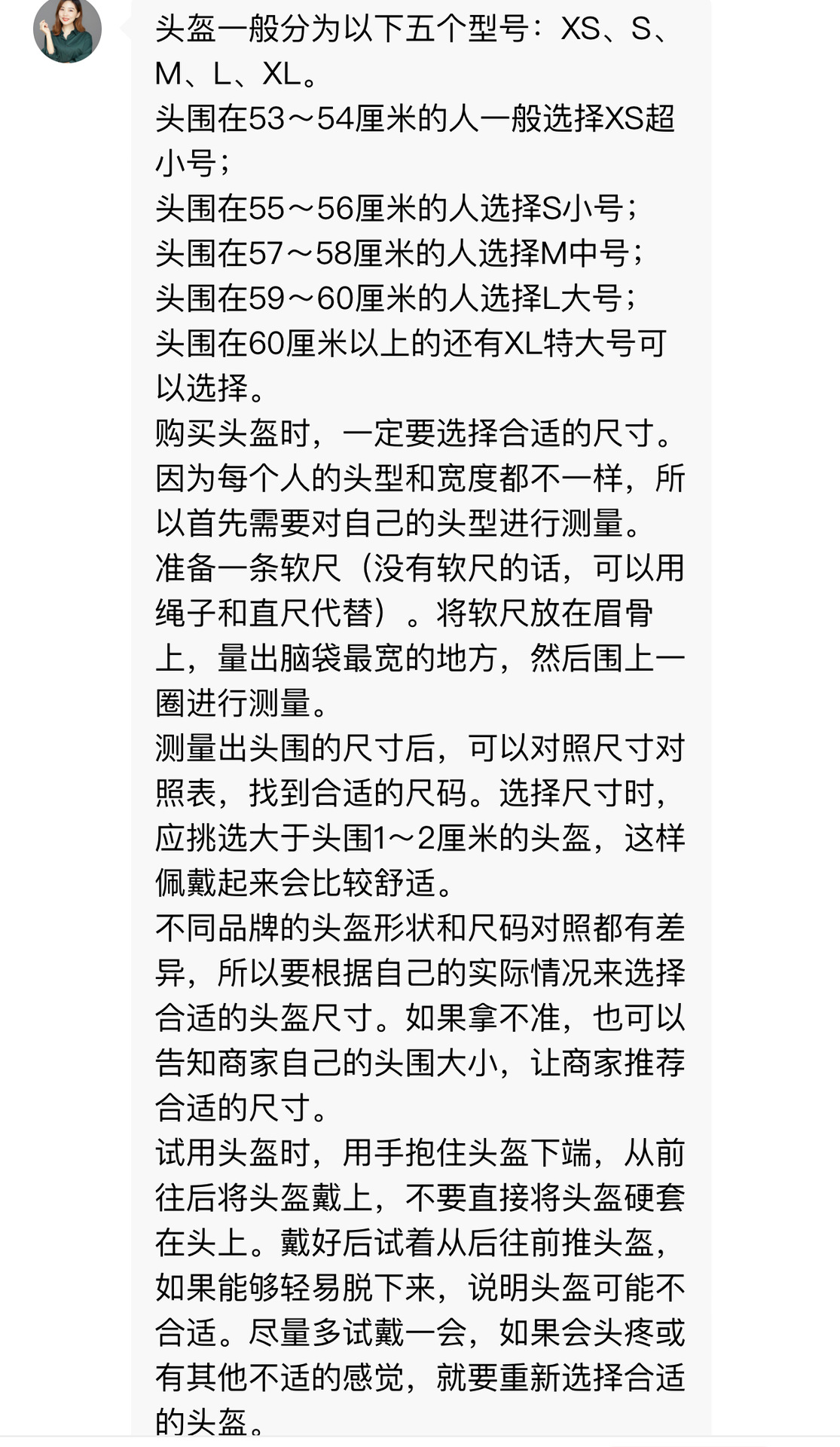 头盔一般分为以下五个型号：XS、S、M、L、XL。
头围在53～54厘米的人一般选择XS超小号；
头围在55～56厘米的人选择S小号；
头围在57～58厘米的人选择M中号；
头围在59～60厘米的人选择L大号；
头围在60厘米以上的还有XL特大号可以选择。
购买头盔时，一定要选择合适的尺寸。因为每个人的头型和宽度都不一样，所以首先需要对自己的头型进行测量。
准备一条软尺（没有软尺的话，可以用绳子和直尺代替）。将软尺放在眉骨上，量出脑袋最宽的地方，然后围上一圈进行测量。
测量出头围的尺寸后，可以对照尺寸对照表，找到合适的尺码。选择尺寸时，应挑选大于头围1～2厘米的头盔，这样佩戴起来会比较舒适。
不同品牌的头盔形状和尺码对照都有差异，所以要根据自己的实际情况来选择合适的头盔尺寸。如果拿不准，也可以告知商家自己的头围大小，让商家推荐合适的尺寸。
试用头盔时，用手抱住头盔下端，从前往后将头盔戴上，不要直接将头盔硬套在头上。戴好后试着从后往前推头盔，如果能够轻易脱下来，说明头盔可能不合适。尽量多试戴一会，如果会头疼或有其他不适的感觉，就要重新选择合适的头盔。